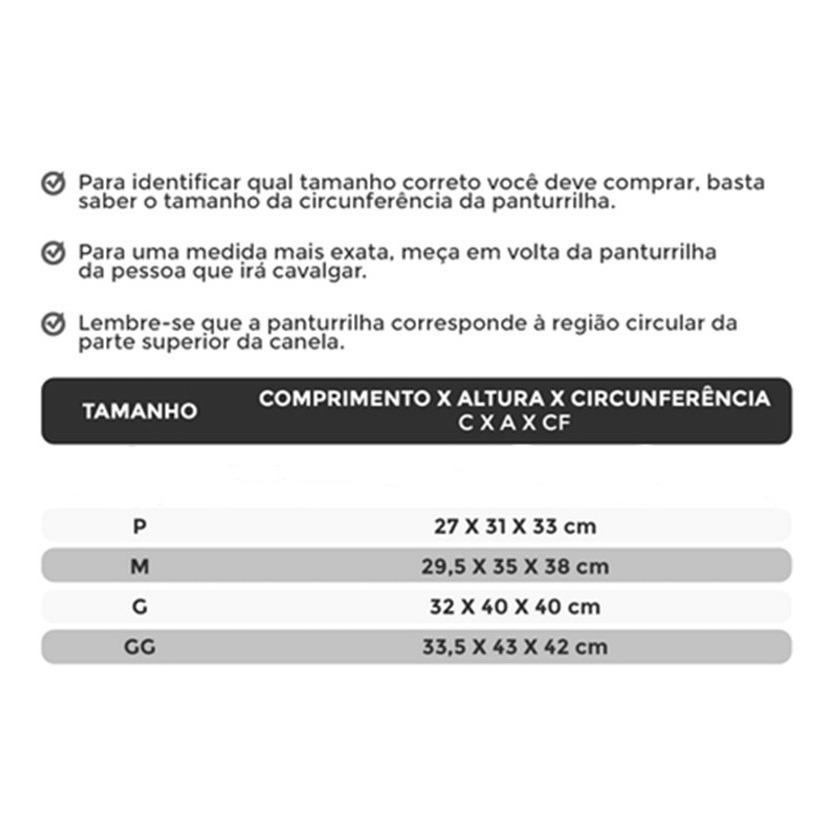 Para identificar qual tamanho correto você deve comprar, basta saber o tamanho da circunferência da panturrilha.

Para uma medida mais exata, meça em volta da panturrilha da pessoa que irá cavalgar.

Lembre-se que a panturrilha corresponde à região circular da parte superior da canela.

| TAMANHO | COMPRIMENTO X ALTURA X CIRCUNFERÊNCIA C X A X CF |
|---|---|
| P | 27 X 31 X 33 cm |
| M | 29,5 X 35 X 38 cm |
| G | 32 X 40 X 40 cm |
| GG | 33,5 X 43 X 42 cm |